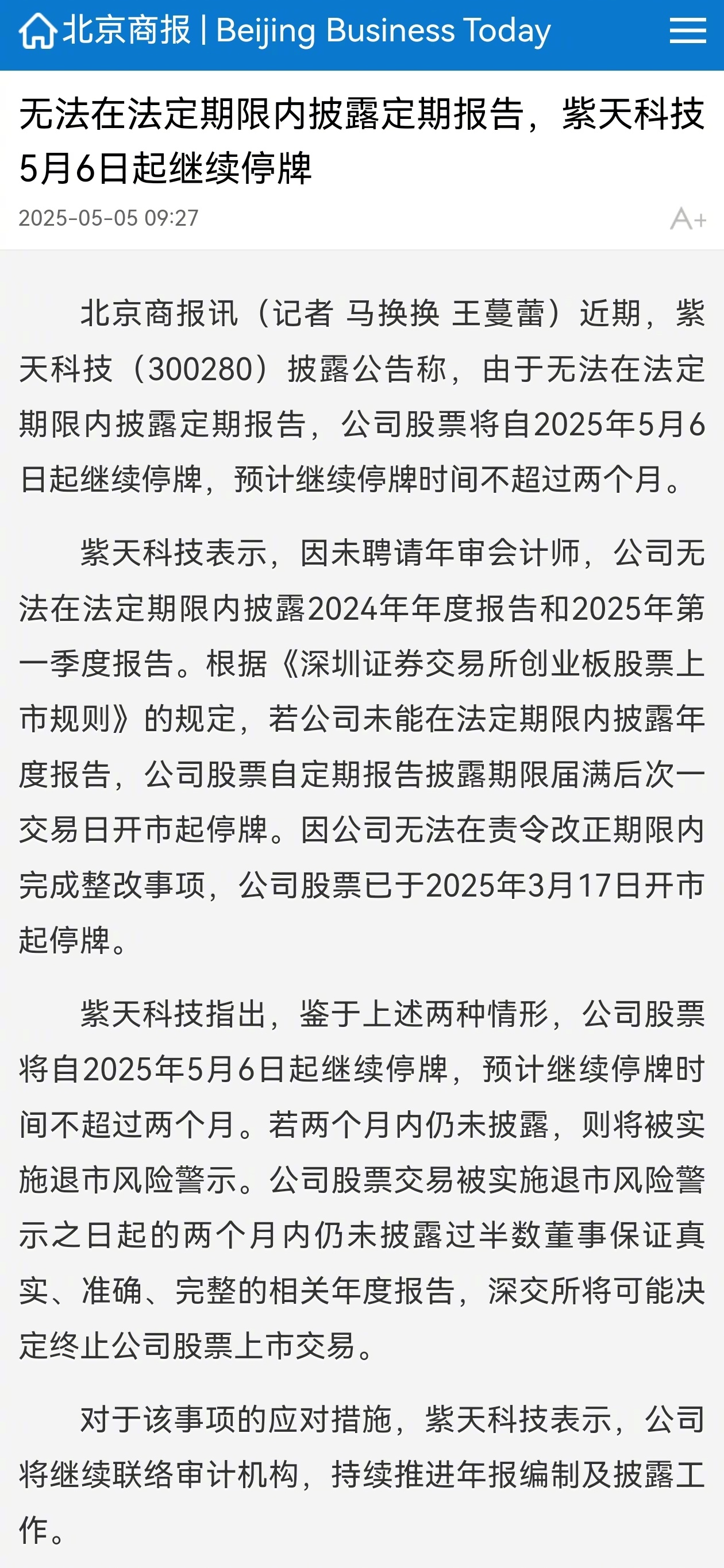 北京商报 | Beijing Business Today

无法在法定期限内披露定期报告，紫天科技5月6日起继续停牌

2025-05-05 09:27

A+

北京商报讯（记者 马换换 王蔓蕾）近期，紫天科技（300280）披露公告称，由于无法在法定期限内披露定期报告，公司股票将自2025年5月6日起继续停牌，预计继续停牌时间不超过两个月。

紫天科技表示，因未聘请年审会计师，公司无法在法定期限内披露2024年年度报告和2025年第一季度报告。根据《深圳证券交易所创业板股票上市规则》的规定，若公司未能在法定期限内披露年度报告，公司股票自定期报告披露期限届满后次一交易日开市起停牌。因公司无法在责令改正期限内完成整改事项，公司股票已于2025年3月17日开市起停牌。

紫天科技指出，鉴于上述两种情形，公司股票将自2025年5月6日起继续停牌，预计继续停牌时间不超过两个月。若两个月内仍未披露，则将被实施退市风险警示。公司股票交易被实施退市风险警示之日起的两个月内仍未披露过半数董事保证真实、准确、完整的相关年度报告，深交所将可能决定终止公司股票上市交易。

对于该事项的应对措施，紫天科技表示，公司将继续联络审计机构，持续推进年报编制及披露工作。